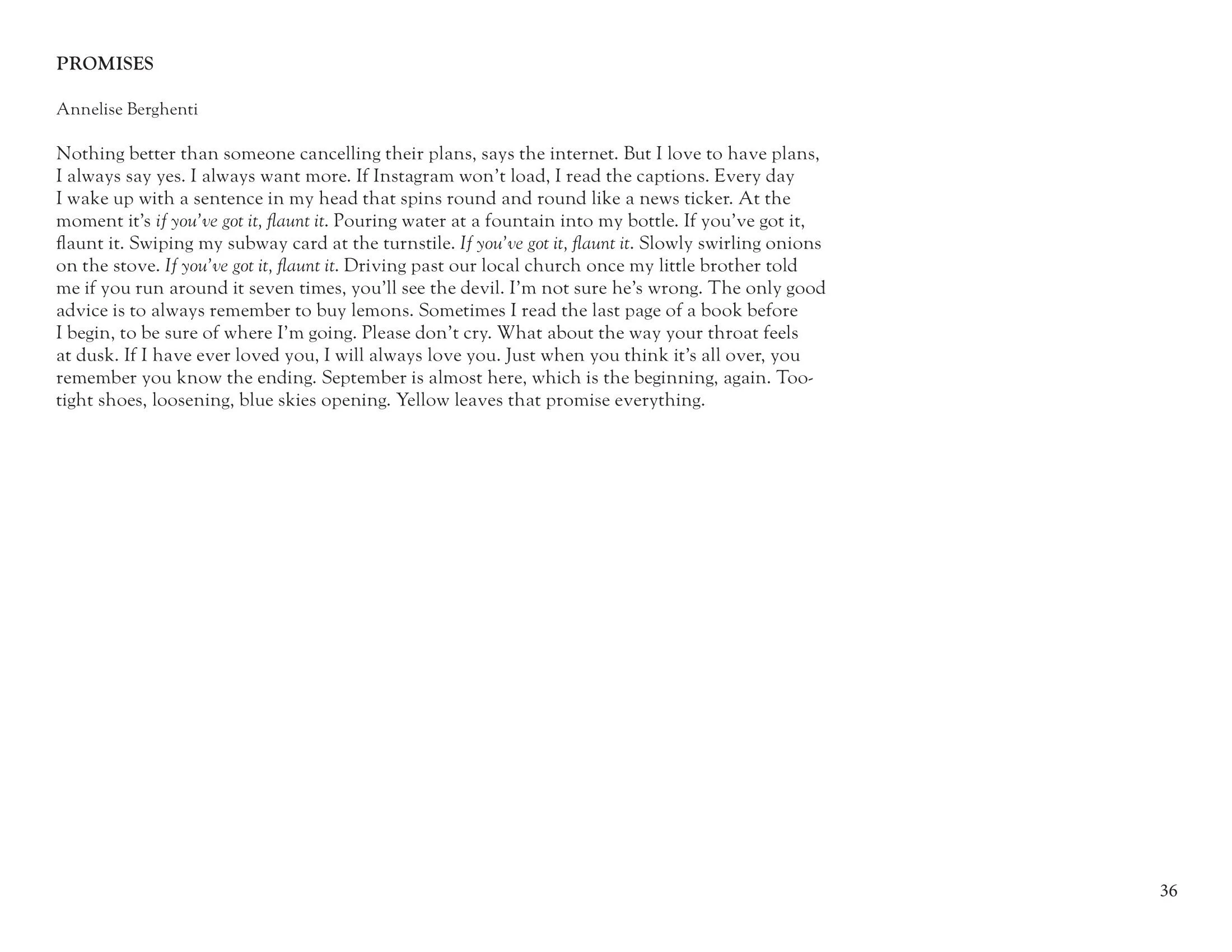 PROMISES

Annelise Berghenti

Nothing better than someone cancelling their plans, says the internet. But I love to have plans, I always say yes. I always want more. If Instagram won't load, I read the captions. Every day I wake up with a sentence in my head that spins round and round like a news ticker. At the moment it's if you've got it, flaunt it. Pouring water at a fountain into my bottle. If you've got it, flaunt it. Swiping my subway card at the turnstile. If you've got it, flaunt it. Slowly swirling onions on the stove. If you've got it, flaunt it. Driving past our local church once my little brother told me if you run around it seven times, you'll see the devil. I'm not sure he's wrong. The only good advice is to always remember to buy lemons. Sometimes I read the last page of a book before I begin, to be sure of where I'm going. Please don't cry. What about the way your throat feels at dusk. If I have ever loved you, I will always love you. Just when you think it's all over, you remember you know the ending. September is almost here, which is the beginning, again. Too-tight shoes, loosening, blue skies opening. Yellow leaves that promise everything.

36